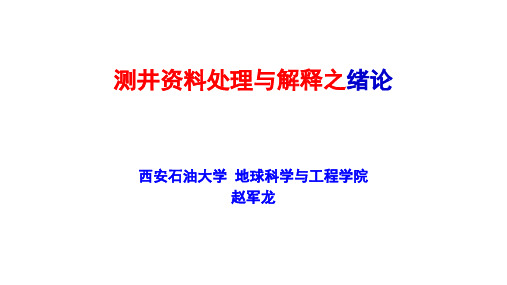 测井资料处理与解释之绪论

西安石油大学 地球科学与工程学院
赵军龙